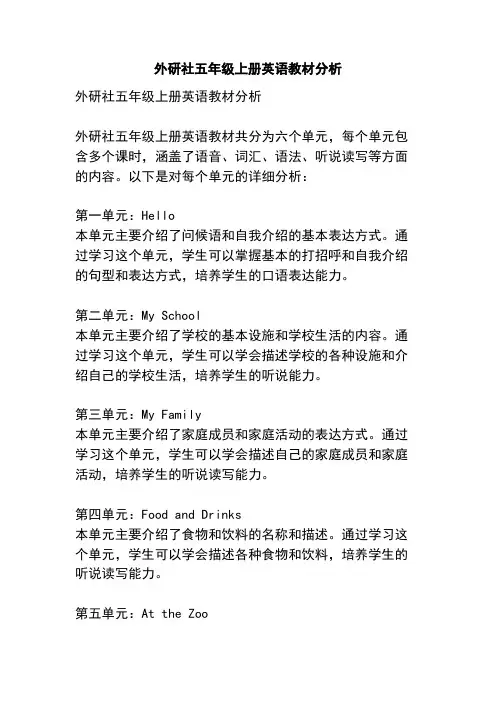 外研社五年级上册英语教材分析

外研社五年级上册英语教材分析

外研社五年级上册英语教材共分为六个单元，每个单元包含多个课时，涵盖了语音、词汇、语法、听说读写等方面的内容。以下是对每个单元的详细分析：

第一单元：Hello
本单元主要介绍了问候语和自我介绍的基本表达方式。通过学习这个单元，学生可以掌握基本的打招呼和自我介绍的句型和表达方式，培养学生的口语表达能力。

第二单元：My School
本单元主要介绍了学校的基本设施和学校生活的内容。通过学习这个单元，学生可以学会描述学校的各种设施和介绍自己的学校生活，培养学生的听说能力。

第三单元：My Family
本单元主要介绍了家庭成员和家庭活动的表达方式。通过学习这个单元，学生可以学会描述自己的家庭成员和家庭活动，培养学生的听说读写能力。

第四单元：Food and Drinks
本单元主要介绍了食物和饮料的名称和描述。通过学习这个单元，学生可以学会描述各种食物和饮料，培养学生的听说读写能力。

第五单元：At the Zoo